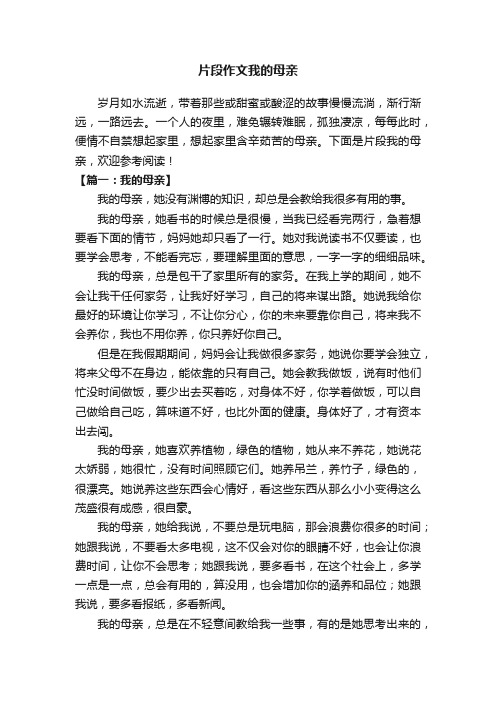 片段作文我的母亲

岁月如水流逝，带着那些或甜蜜或酸涩的故事慢慢流淌，渐行渐远，一路远去。一个人的夜里，难免辗转难眠，孤独凄凉，每每此时，便情不自禁想起家里，想起家里含辛茹苦的母亲。下面是片段我的母亲，欢迎参考阅读！

【篇一：我的母亲】

我的母亲，她没有渊博的知识，却总是会教给我很多有用的事。

我的母亲，她看书的时候总是很慢，当我已经看完两行，急着想要看下面的情节，妈妈她却只看了一行。她对我说读书不仅要读，也要学会思考，不能看完忘，要理解里面的意思，一字一字的细细品味。

我的母亲，总是包干了家里所有的家务。在我上学的期间，她不会让我干任何家务，让我好好学习，自己的将来谋出路。她说我给你最好的环境让你学习，不让你分心，你的未来要靠你自己，将来我不会养你，我也不用你养，你只养好你自己。

但是在我假期期间，妈妈会让我做很多家务，她说你要学会独立，将来父母不在身边，能依靠的只有自己。她会教我做饭，说有时他们忙没时间做饭，要少出去买着吃，对身体不好，你学着做饭，可以自己做给自己吃，算味道不好，也比外面的健康。身体好了，才有资本出去闯。

我的母亲，她喜欢养植物，绿色的植物，她从来不养花，她说花太娇弱，她很忙，没有时间照顾它们。她养吊兰，养竹子，绿色的，很漂亮。她说养这些东西会心情好，看这些东西从那么小小变得这么茂盛很有成感，很自豪。

我的母亲，她给我说，不要总是玩电脑，那会浪费你很多的时间；她跟我说，不要看太多电视，这不仅会对你的眼睛不好，也会让你浪费时间，让你不会思考；她跟我说，要多看书，在这个社会上，多学一点是一点，总会有用的，算没用，也会增加你的涵养和品位；她跟我说，要多看报纸，多看新闻。

我的母亲，总是在不轻意间教给我一些事，有的是她思考出来的，